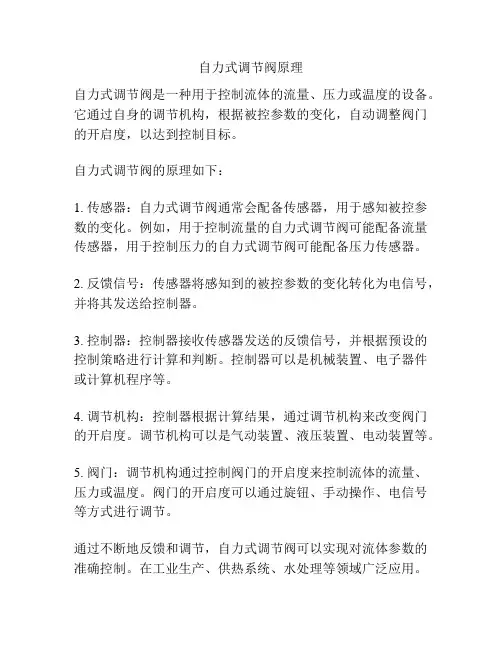 自力式调节阀原理

自力式调节阀是一种用于控制流体的流量、压力或温度的设备。它通过自身的调节机构，根据被控参数的变化，自动调整阀门的开启度，以达到控制目标。

自力式调节阀的原理如下：

1. 传感器：自力式调节阀通常会配备传感器，用于感知被控参数的变化。例如，用于控制流量的自力式调节阀可能配备流量传感器，用于控制压力的自力式调节阀可能配备压力传感器。

2. 反馈信号：传感器将感知到的被控参数的变化转化为电信号，并将其发送给控制器。

3. 控制器：控制器接收传感器发送的反馈信号，并根据预设的控制策略进行计算和判断。控制器可以是机械装置、电子器件或计算机程序等。

4. 调节机构：控制器根据计算结果，通过调节机构来改变阀门的开启度。调节机构可以是气动装置、液压装置、电动装置等。

5. 阀门：调节机构通过控制阀门的开启度来控制流体的流量、压力或温度。阀门的开启度可以通过旋钮、手动操作、电信号等方式进行调节。

通过不断地反馈和调节，自力式调节阀可以实现对流体参数的准确控制。在工业生产、供热系统、水处理等领域广泛应用。